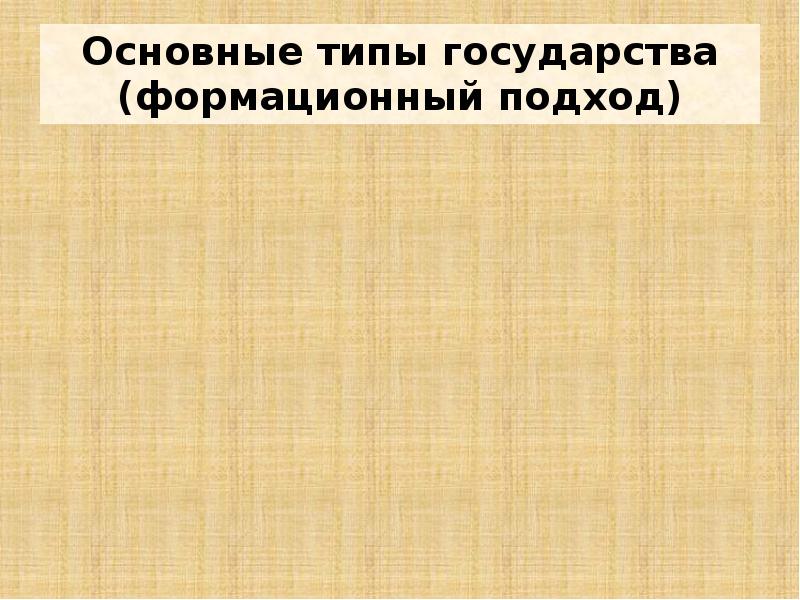 Основные типы государства (формационный подход)